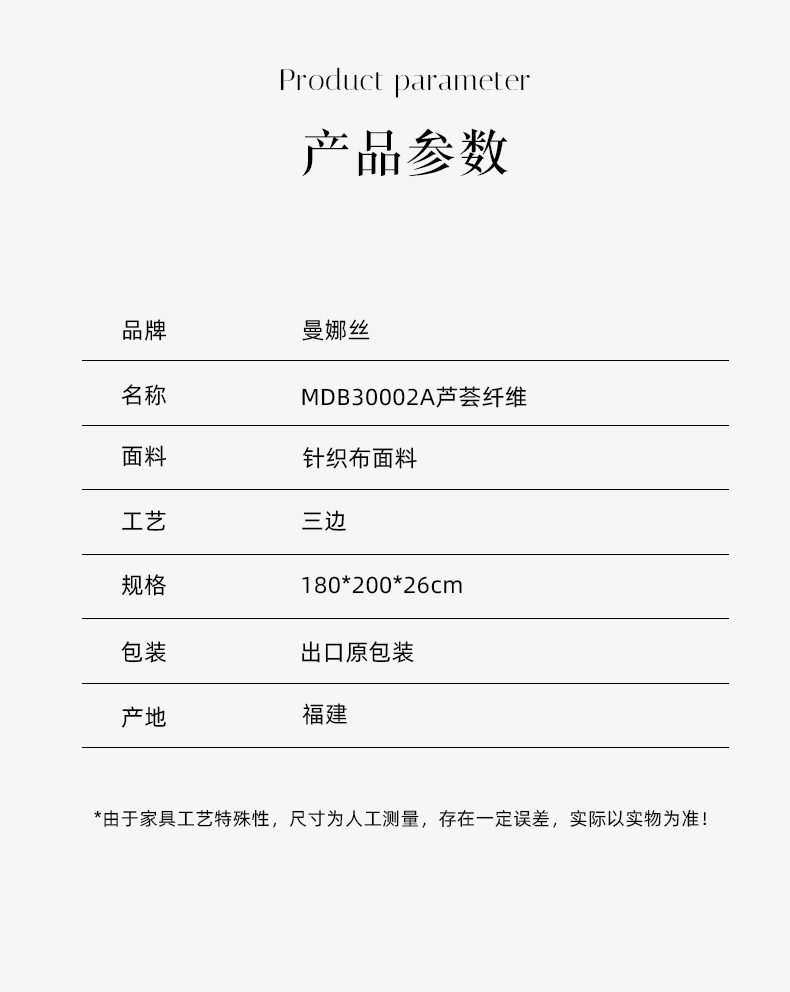 Product parameter

产品参数

| 品牌 | 曼娜丝 |
|---|---|
| 名称 | MDB30002A芦荟纤维 |
| 面料 | 针织布面料 |
| 工艺 | 三边 |
| 规格 | 180*200*26cm |
| 包装 | 出口原包装 |
| 产地 | 福建 |

*由于家具工艺特殊性，尺寸为人工测量，存在一定误差，实际以实物为准！